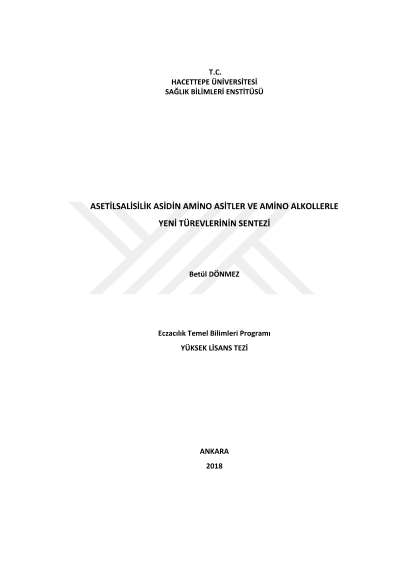 T.C.
HACETTEPE ÜNİVERSİTESİ
SAĞLIK BİLİMLERİ ENSTİTÜSÜ

ASETİLSALİSİLİK ASİDİN AMİNO ASİTLER VE AMİNO ALKOLLERLE
YENİ TÜREVLERİNİN SENTEZİ

Betül DÖNMEZ

Eczacılık Temel Bilimleri Programı
YÜKSEK LİSANS TEZİ

ANKARA
2018